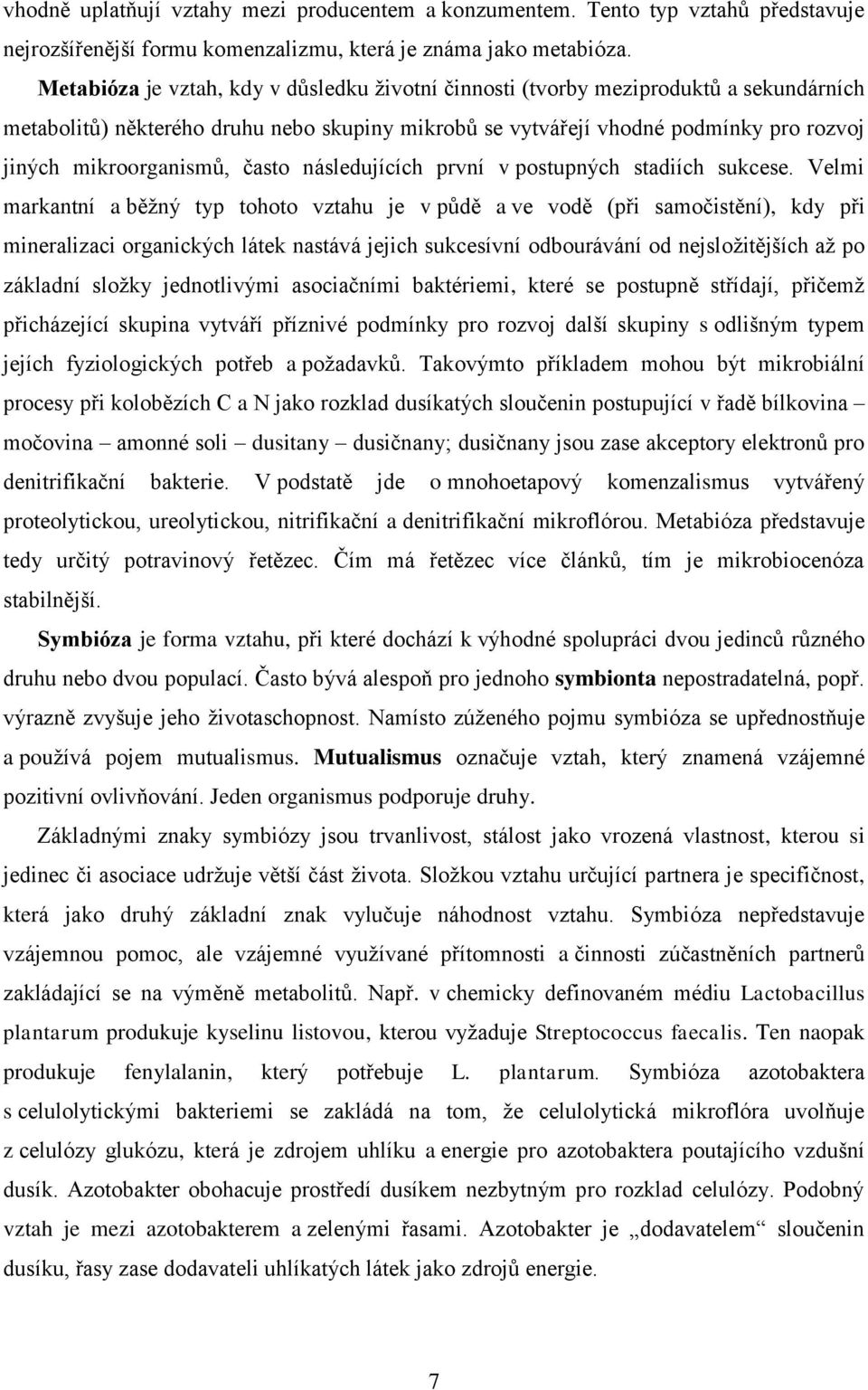 vhodně uplatňují vztahy mezi producentem a konzumentem. Tento typ vztahů představuje nejrozšířenější formu komenzalizmu, která je známa jako metabióza.

Metabióza je vztah, kdy v důsledku životní činnosti (tvorby meziproduktů a sekundárních metabolitů) některého druhu nebo skupiny mikrobů se vytvářejí vhodné podmínky pro rozvoj jiných mikroorganismů, často následujících první v postupných stadiích sukcese. Velmi markantní a běžný typ tohoto vztahu je v půdě a ve vodě (při samočistění), kdy při mineralizaci organických látek nastává jejich sukcesívní odbourávání od nejsložitějších až po základní složky jednotlivými asociačními baktériemi, které se postupně střídají, přičemž přicházející skupina vytváří příznivé podmínky pro rozvoj další skupiny s odlišným typem jejích fyziologických potřeb a požadavků. Takovýmto příkladem mohou být mikrobiální procesy při kolobězích C a N jako rozklad dusíkatých sloučenin postupující v řadě bílkovina – močovina – amonné soli – dusitany – dusičnany; dusičnany jsou zase akceptory elektronů pro denitrifikační bakterie. V podstatě jde o mnohoetapový komenzalismus vytvářený proteolytickou, ureolytickou, nitrifikační a denitrifikační mikroflórou. Metabióza představuje tedy určitý potravinový řetězec. Čím má řetězec více článků, tím je mikrobiocenóza stabilnější.

Symbióza je forma vztahu, při které dochází k výhodné spolupráci dvou jedinců různého druhu nebo dvou populací. Často bývá alespoň pro jednoho symbionta nepostradatelná, popř. výrazně zvyšuje jeho životaschopnost. Namísto zúženého pojmu symbióza se upřednostňuje a používá pojem mutualismus. Mutualismus označuje vztah, který znamená vzájemné pozitivní ovlivňování. Jeden organismus podporuje druhy.

Základnými znaky symbiózy jsou trvanlivost, stálost jako vrozená vlastnost, kterou si jedinec či asociace udržuje větší část života. Složkou vztahu určující partnera je specifičnost, která jako druhý základní znak vylučuje náhodnost vztahu. Symbióza nepředstavuje vzájemnou pomoc, ale vzájemné využívané přítomnosti a činnosti zúčastněních partnerů zakládající se na výměně metabolitů. Např. v chemicky definovaném médiu Lactobacillus plantarum produkuje kyselinu listovou, kterou vyžaduje Streptococcus faecalis. Ten naopak produkuje fenylalanin, který potřebuje L. plantarum. Symbióza azotobaktera s celulolytickými bakteriemi se zakládá na tom, že celulolytická mikroflóra uvolňuje z celulózy glukózu, která je zdrojem uhlíku a energie pro azotobaktera poutajícího vzdušní dusík. Azotobakter obohacuje prostředí dusíkem nezbytným pro rozklad celulózy. Podobný vztah je mezi azotobakterem a zelenými řasami. Azotobakter je „dodavatelem“ sloučenin dusíku, řasy jsou dodavateli uhlíkatých látek jako zdrojů energie.

7